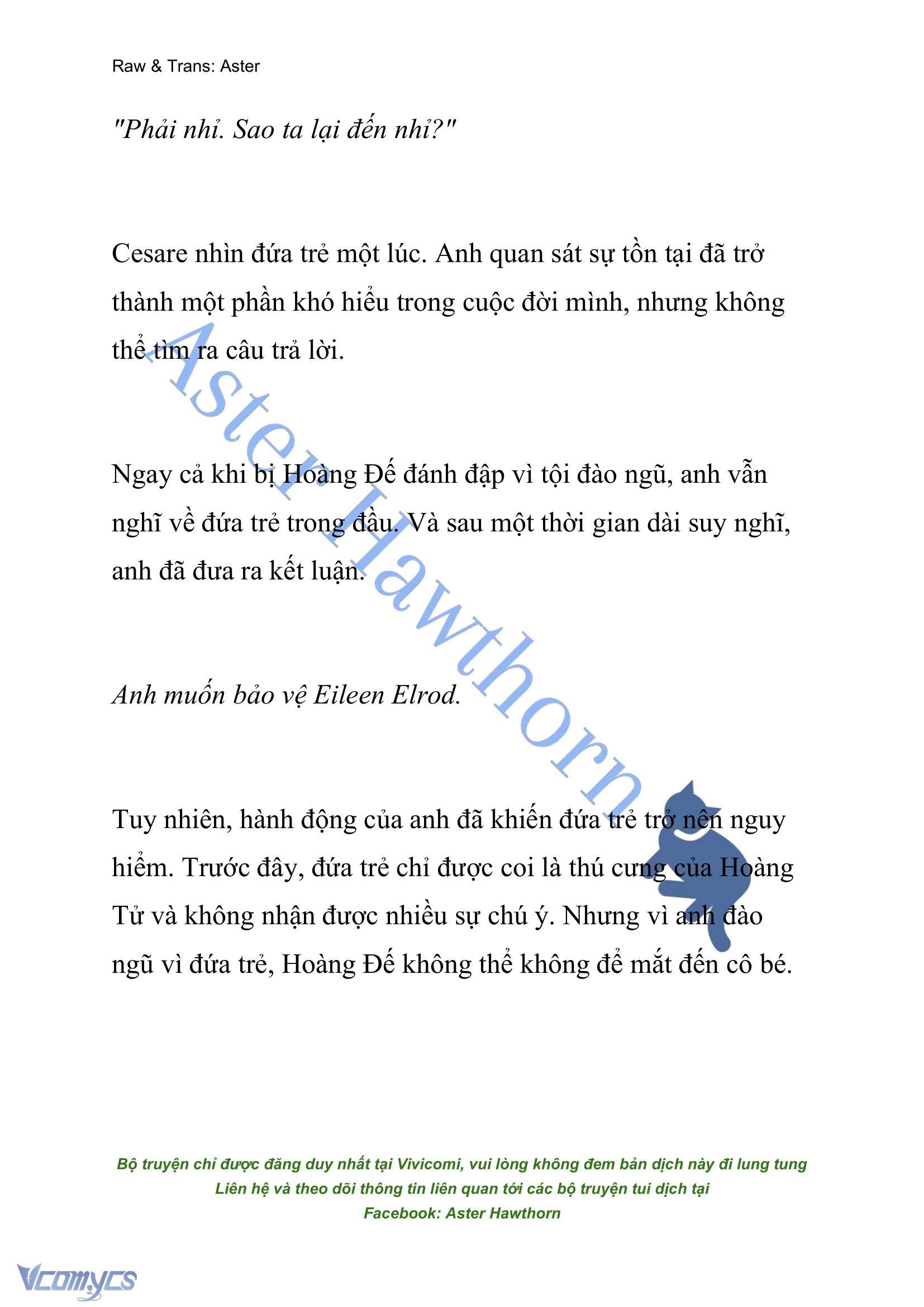 Raw & Trans: Aster

"Phải nhỉ. Sao ta lại đến nhỉ?"

Cesare nhìn đứa trẻ một lúc. Anh quan sát sự tồn tại đã trở thành một phần khó hiểu trong cuộc đời mình, nhưng không thể tìm ra câu trả lời.

Ngay cả khi bị Hoàng Đế đánh đập vì tội đào ngũ, anh vẫn nghĩ về đứa trẻ trong đầu. Và sau một thời gian dài suy nghĩ, anh đã đưa ra kết luận.

Anh muốn bảo vệ Eileen Elrod.

Tuy nhiên, hành động của anh đã khiến đứa trẻ trở nên nguy hiểm. Trước đây, đứa trẻ chỉ được coi là thú cưng của Hoàng Tử và không nhận được nhiều sự chú ý. Nhưng vì anh đào ngũ vì đứa trẻ, Hoàng Đế không thể không để mắt đến cô bé.

Aster Hawthorn

Bộ truyện chỉ được đăng duy nhất tại Vivicomi, vui lòng không đem bản dịch này đi lung tung
Liên hệ và theo dõi thông tin liên quan tới các bộ truyện tui dịch tại
Facebook: Aster Hawthorn

Vcomycs